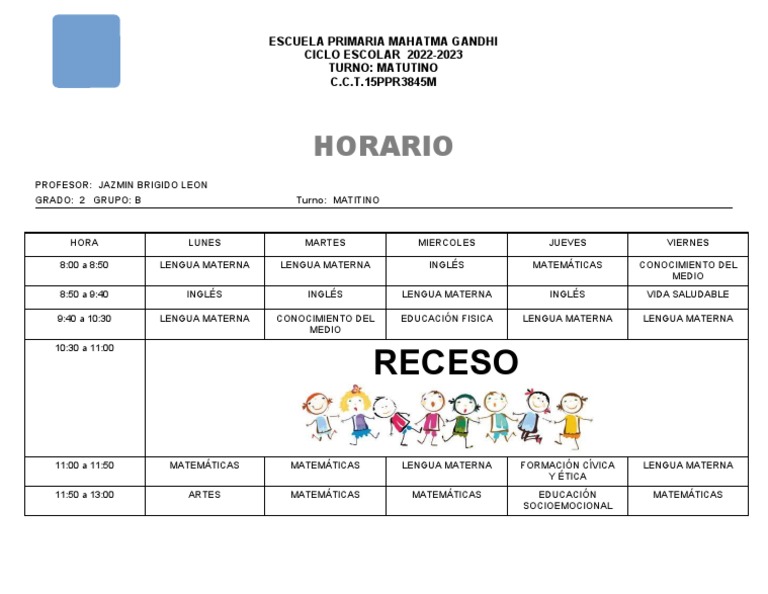 ESCUELA PRIMARIA MAHATMA GANDHI
CICLO ESCOLAR 2022-2023
TURNO: MATUTINO
C.C.T.15PPR3845M

HORARIO

PROFESOR: JAZMIN BRIGIDO LEON
GRADO: 2 GRUPO: B Turno: MATITINO

| HORA | LUNES | MARTES | MIERCOLES | JUEVES | VIERNES |
|---|---|---|---|---|---|
| 8:00 a 8:50 | LENGUA MATERNA | LENGUA MATERNA | INGLÉS | MATEMÁTICAS | CONOCIMIENTO DEL MEDIO |
| 8:50 a 9:40 | INGLÉS | INGLÉS | LENGUA MATERNA | INGLÉS | VIDA SALUDABLE |
| 9:40 a 10:30 | LENGUA MATERNA | CONOCIMIENTO DEL MEDIO | EDUCACIÓN FISICA | LENGUA MATERNA | LENGUA MATERNA |
| 10:30 a 11:00 | RECESO | | | | |
| 11:00 a 11:50 | MATEMÁTICAS | MATEMÁTICAS | LENGUA MATERNA | FORMACIÓN CÍVICA Y ÉTICA | LENGUA MATERNA |
| 11:50 a 13:00 | ARTES | MATEMÁTICAS | MATEMÁTICAS | EDUCACIÓN SOCIOEMOCIONAL | MATEMÁTICAS |